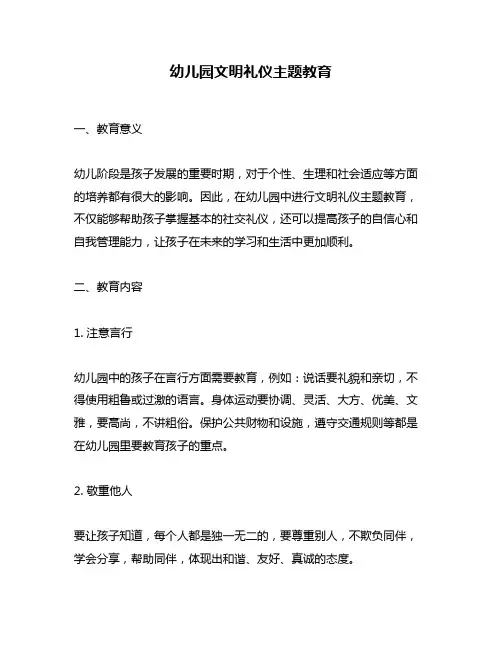 幼儿园文明礼仪主题教育

一、教育意义

幼儿阶段是孩子发展的重要时期，对于个性、生理和社会适应等方面的培养都有很大的影响。因此，在幼儿园中进行文明礼仪主题教育，不仅能够帮助孩子掌握基本的社交礼仪，还可以提高孩子的自信心和自我管理能力，让孩子在未来的学习和生活中更加顺利。

二、教育内容

1. 注意言行

幼儿园中的孩子在言行方面需要教育，例如：说话要礼貌和亲切，不得使用粗鲁或过激的语言。身体运动要协调、灵活、大方、优美、文雅，要高尚，不讲粗俗。保护公共财物和设施，遵守交通规则等都是在幼儿园里要教育孩子的重点。

2. 敬重他人

要让孩子知道，每个人都是独一无二的，要尊重别人，不欺负同伴，学会分享，帮助同伴，体现出和谐、友好、真诚的态度。